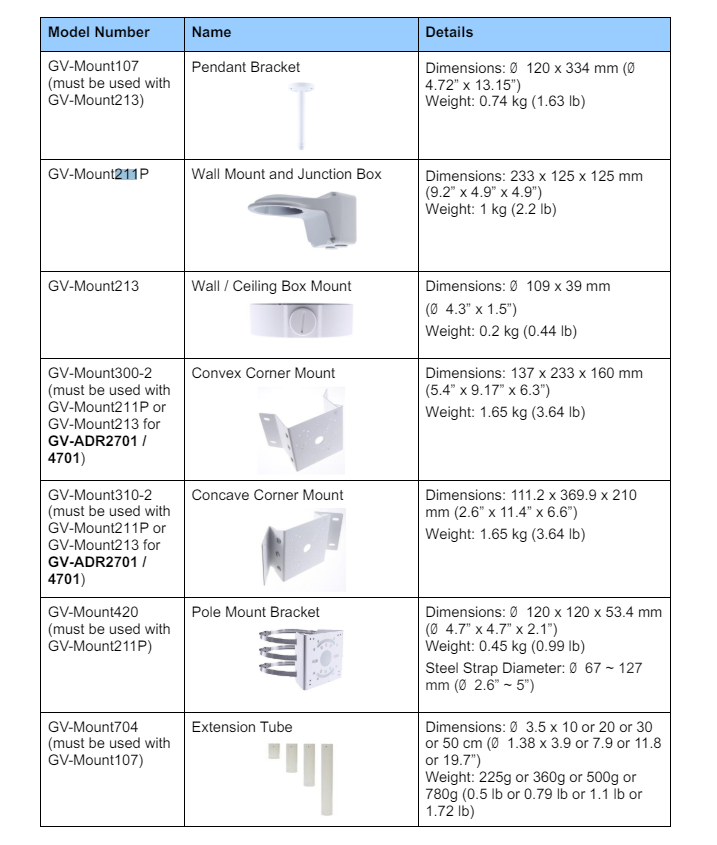 | Model Number | Name | Details |
|---|---|---|
| GV-Mount107 (must be used with GV-Mount213) | Pendant Bracket | Dimensions: Ø 120 x 334 mm (Ø 4.72" x 13.15") Weight: 0.74 kg (1.63 lb) |
| GV-Mount211P | Wall Mount and Junction Box | Dimensions: 233 x 125 x 125 mm (9.2" x 4.9" x 4.9") Weight: 1 kg (2.2 lb) |
| GV-Mount213 | Wall / Ceiling Box Mount | Dimensions: Ø 109 x 39 mm (Ø 4.3" x 1.5") Weight: 0.2 kg (0.44 lb) |
| GV-Mount300-2 (must be used with GV-Mount211P or GV-Mount213 for **GV-ADR2701 / 4701**) | Convex Corner Mount | Dimensions: 137 x 233 x 160 mm (5.4" x 9.17" x 6.3") Weight: 1.65 kg (3.64 lb) |
| GV-Mount310-2 (must be used with GV-Mount211P or GV-Mount213 for **GV-ADR2701 / 4701**) | Concave Corner Mount | Dimensions: 111.2 x 369.9 x 210 mm (2.6" x 11.4" x 6.6") Weight: 1.65 kg (3.64 lb) |
| GV-Mount420 (must be used with GV-Mount211P) | Pole Mount Bracket | Dimensions: Ø 120 x 120 x 53.4 mm (Ø 4.7" x 4.7" x 2.1") Weight: 0.45 kg (0.99 lb) Steel Strap Diameter: Ø 67 ~ 127 mm (Ø 2.6" ~ 5") |
| GV-Mount704 (must be used with GV-Mount107) | Extension Tube | Dimensions: Ø 3.5 x 10 or 20 or 30 or 50 cm (Ø 1.38 x 3.9 or 7.9 or 11.8 or 19.7") Weight: 225g or 360g or 500g or 780g (0.5 lb or 0.79 lb or 1.1 lb or 1.72 lb) |